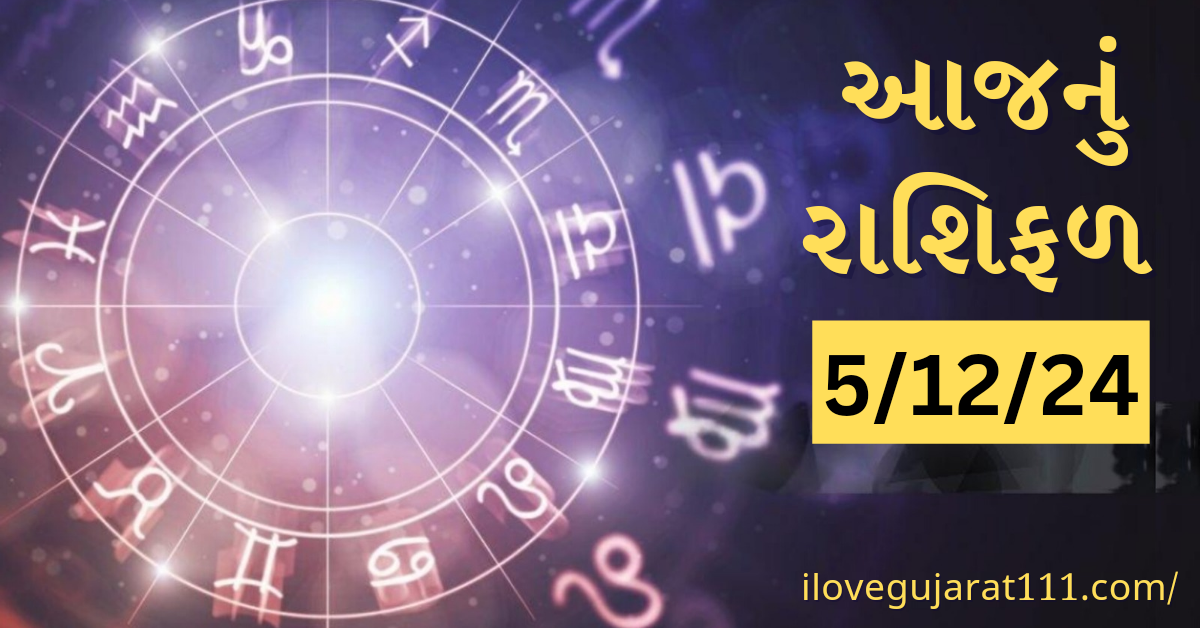 આજનું
રાશિફળ
5/12/24
ilovegujarat111.com/